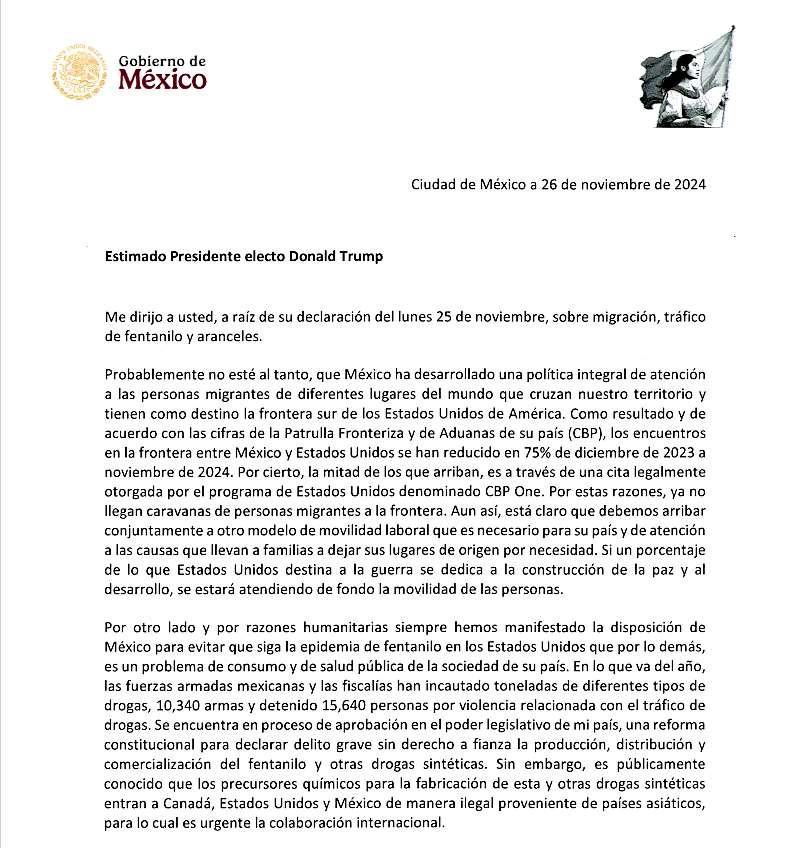 Gobierno de
México

Ciudad de México a 26 de noviembre de 2024

Estimado Presidente electo Donald Trump

Me dirijo a usted, a raíz de su declaración del lunes 25 de noviembre, sobre migración, tráfico de fentanilo y aranceles.

Probablemente no esté al tanto, que México ha desarrollado una política integral de atención a las personas migrantes de diferentes lugares del mundo que cruzan nuestro territorio y tienen como destino la frontera sur de los Estados Unidos de América. Como resultado y de acuerdo con las cifras de la Patrulla Fronteriza y de Aduanas de su país (CBP), los encuentros en la frontera entre México y Estados Unidos se han reducido en 75% de diciembre de 2023 a noviembre de 2024. Por cierto, la mitad de los que arriban, es a través de una cita legalmente otorgada por el programa de Estados Unidos denominado CBP One. Por estas razones, ya no llegan caravanas de personas migrantes a la frontera. Aun así, está claro que debemos arribar conjuntamente a otro modelo de movilidad laboral que es necesario para su país y de atención a las causas que llevan a familias a dejar sus lugares de origen por necesidad. Si un porcentaje de lo que Estados Unidos destina a la guerra se dedica a la construcción de la paz y al desarrollo, se estará atendiendo de fondo la movilidad de las personas.

Por otro lado y por razones humanitarias siempre hemos manifestado la disposición de México para evitar que siga la epidemia de fentanilo en los Estados Unidos que por lo demás, es un problema de consumo y de salud pública de la sociedad de su país. En lo que va del año, las fuerzas armadas mexicanas y las fiscalías han incautado toneladas de diferentes tipos de drogas, 10,340 armas y detenido 15,640 personas por violencia relacionada con el tráfico de drogas. Se encuentra en proceso de aprobación en el poder legislativo de mi país, una reforma constitucional para declarar delito grave sin derecho a fianza la producción, distribución y comercialización del fentanilo y otras drogas sintéticas. Sin embargo, es públicamente conocido que los precursores químicos para la fabricación de esta y otras drogas sintéticas entran a Canadá, Estados Unidos y México de manera ilegal proveniente de países asiáticos, para lo cual es urgente la colaboración internacional.